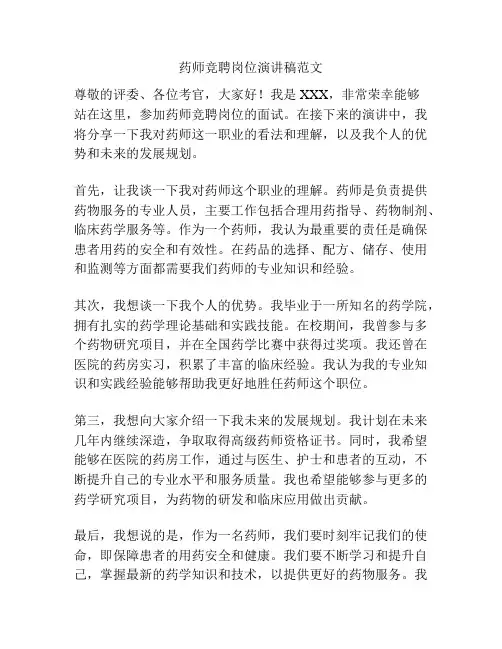 药师竞聘岗位演讲稿范文

尊敬的评委、各位考官，大家好！我是 XXX，非常荣幸能够站在这里，参加药师竞聘岗位的面试。在接下来的演讲中，我将分享一下我对药师这一职业的看法和理解，以及我个人的优势和未来的发展规划。

首先，让我谈一下我对药师这个职业的理解。药师是负责提供药物服务的专业人员，主要工作包括合理用药指导、药物制剂、临床药学服务等。作为一个药师，我认为最重要的责任是确保患者用药的安全和有效性。在药品的选择、配方、储存、使用和监测等方面都需要我们药师的专业知识和经验。

其次，我想谈一下我个人的优势。我毕业于一所知名的药学院，拥有扎实的药学理论基础和实践技能。在校期间，我曾参与多个药物研究项目，并在全国药学比赛中获得过奖项。我还曾在医院的药房实习，积累了丰富的临床经验。我认为我的专业知识和实践经验能够帮助我更好地胜任药师这个职位。

第三，我想向大家介绍一下我未来的发展规划。我计划在未来几年内继续深造，争取取得高级药师资格证书。同时，我希望能够在医院的药房工作，通过与医生、护士和患者的互动，不断提升自己的专业水平和服务质量。我也希望能够参与更多的药学研究项目，为药物的研发和临床应用做出贡献。

最后，我想说的是，作为一名药师，我们要时刻牢记我们的使命，即保障患者的用药安全和健康。我们要不断学习和提升自己，掌握最新的药学知识和技术，以提供更好的药物服务。我